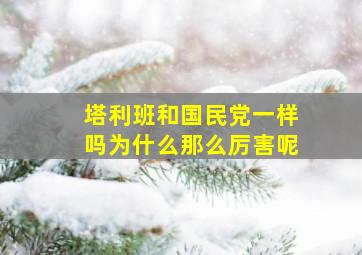 塔利班和国民党一样吗为什么那么厉害呢